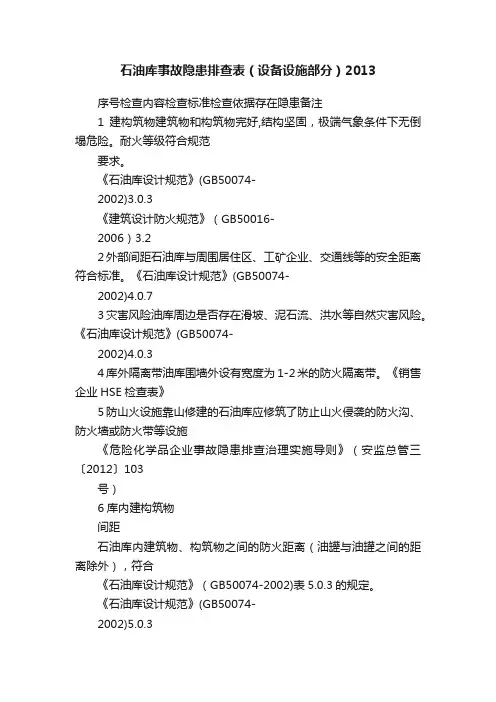 石油库事故隐患排查表（设备设施部分）2013

序号检查内容检查标准检查依据存在隐患备注

1 建构筑物建筑物和构筑物完好,结构坚固，极端气象条件下无倒塌危险。耐火等级符合规范

要求。

《石油库设计规范》(GB50074-

2002)3.0.3

《建筑设计防火规范》（GB50016-

2006）3.2

2 外部间距石油库与周围居住区、工矿企业、交通线等的安全距离符合标准。《石油库设计规范》(GB50074-

2002)4.0.7

3 灾害风险油库周边是否存在滑坡、泥石流、洪水等自然灾害风险。《石油库设计规范》(GB50074-

2002)4.0.3

4 库外隔离带油库围墙外设有宽度为 1-2 米的防火隔离带。《销售企业 HSE 检查表》

5 防山火设施靠山修建的石油库应修筑了防止山火侵袭的防火沟、防火墙或防火带等设施

《危险化学品企业事故隐患排查治理实施导则》（安监总管三〔2012〕103

号）

6 库内建构筑物

间距

石油库内建筑物、构筑物之间的防火距离（油罐与油罐之间的距离除外），符合

《石油库设计规范》（GB50074-2002)表 5.0.3 的规定。

《石油库设计规范》(GB50074-

2002)5.0.3